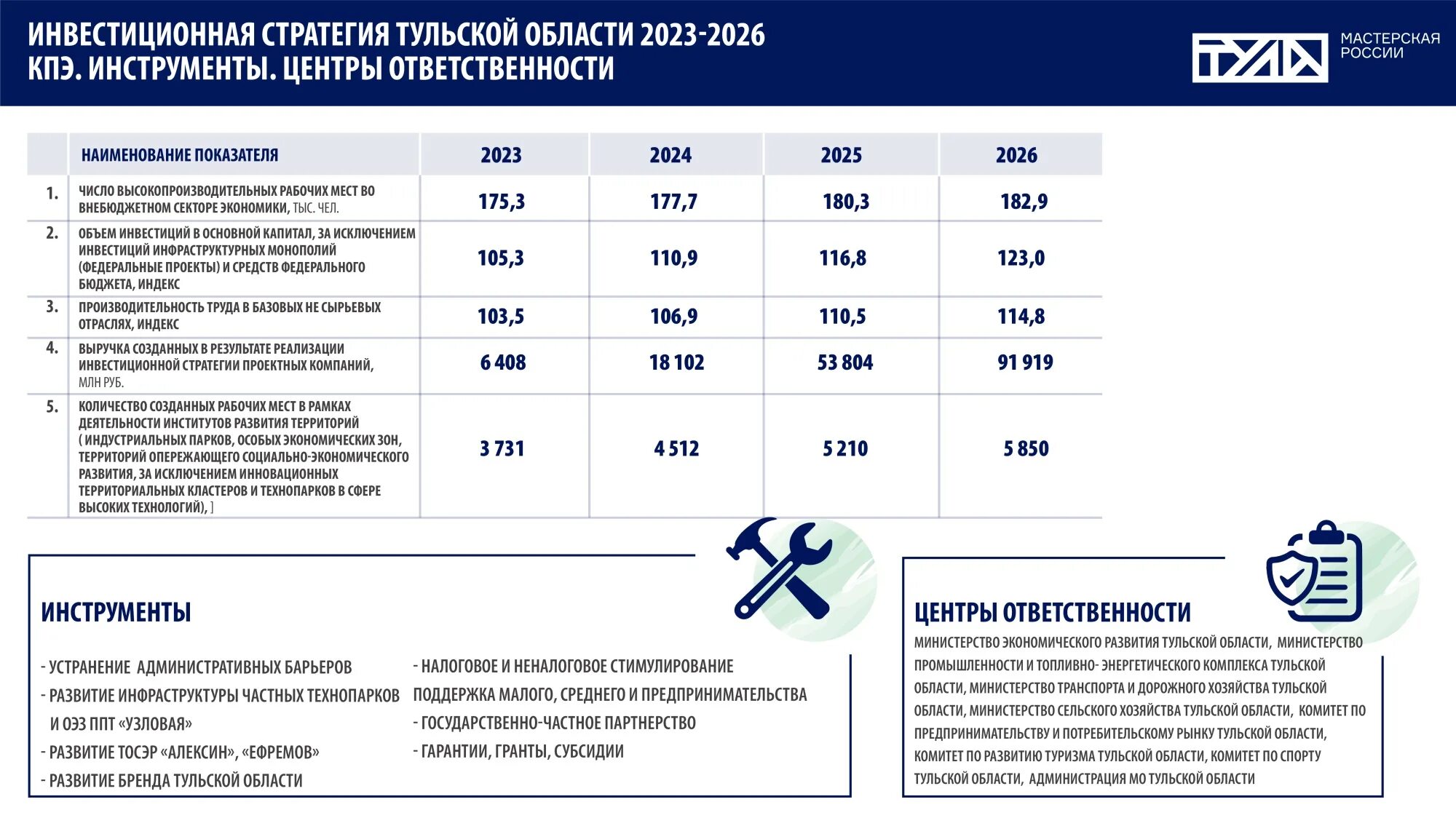 ИНВЕСТИЦИОННАЯ СТРАТЕГИЯ ТУЛЬСКОЙ ОБЛАСТИ 2023-2026
КПЭ. ИНСТРУМЕНТЫ. ЦЕНТРЫ ОТВЕТСТВЕННОСТИ

ТУЛА МАСТЕРСКАЯ РОССИИ

| | НАИМЕНОВАНИЕ ПОКАЗАТЕЛЯ | 2023 | 2024 | 2025 | 2026 |
|---|---|---|---|---|---|
| 1. | ЧИСЛО ВЫСОКОПРОИЗВОДИТЕЛЬНЫХ РАБОЧИХ МЕСТ ВО ВНЕБЮДЖЕТНОМ СЕКТОРЕ ЭКОНОМИКИ, ТЫС. ЧЕЛ. | 175,3 | 177,7 | 180,3 | 182,9 |
| 2. | ОБЪЕМ ИНВЕСТИЦИЙ В ОСНОВНОЙ КАПИТАЛ, ЗА ИСКЛЮЧЕНИЕМ ИНВЕСТИЦИЙ ИНФРАСТРУКТУРНЫХ МОНОПОЛИЙ (ФЕДЕРАЛЬНЫЕ ПРОЕКТЫ) И СРЕДСТВ ФЕДЕРАЛЬНОГО БЮДЖЕТА, ИНДЕКС | 105,3 | 110,9 | 116,8 | 123,0 |
| 3. | ПРОИЗВОДИТЕЛЬНОСТЬ ТРУДА В БАЗОВЫХ НЕ СЫРЬЕВЫХ ОТРАСЛЯХ, ИНДЕКС | 103,5 | 106,9 | 110,5 | 114,8 |
| 4. | ВЫРУЧКА СОЗДАННЫХ В РЕЗУЛЬТАТЕ РЕАЛИЗАЦИИ ИНВЕСТИЦИОННОЙ СТРАТЕГИИ ПРОЕКТНЫХ КОМПАНИЙ, МЛН РУБ. | 6 408 | 18 102 | 53 804 | 91 919 |
| 5. | КОЛИЧЕСТВО СОЗДАННЫХ РАБОЧИХ МЕСТ В РАМКАХ ДЕЯТЕЛЬНОСТИ ИНСТИТУТОВ РАЗВИТИЯ ТЕРРИТОРИЙ ( ИНДУСТРИАЛЬНЫХ ПАРКОВ, ОСОБЫХ ЭКОНОМИЧЕСКИХ ЗОН, ТЕРРИТОРИЙ ОПЕРЕЖАЮЩЕГО СОЦИАЛЬНО-ЭКОНОМИЧЕСКОГО РАЗВИТИЯ, ЗА ИСКЛЮЧЕНИЕМ ИННОВАЦИОННЫХ ТЕРРИТОРИАЛЬНЫХ КЛАСТЕРОВ И ТЕХНОПАРКОВ В СФЕРЕ ВЫСОКИХ ТЕХНОЛОГИЙ), ] | 3 731 | 4 512 | 5 210 | 5 850 |

ИНСТРУМЕНТЫ

- УСТРАНЕНИЕ АДМИНИСТРАТИВНЫХ БАРЬЕРОВ
- РАЗВИТИЕ ИНФРАСТРУКТУРЫ ЧАСТНЫХ ТЕХНОПАРКОВ И ОЭЗ ППТ «УЗЛОВАЯ»
- РАЗВИТИЕ ТОСЭР «АЛЕКСИН», «ЕФРЕМОВ»
- РАЗВИТИЕ БРЕНДА ТУЛЬСКОЙ ОБЛАСТИ

- НАЛОГОВОЕ И НЕНАЛОГОВОЕ СТИМУЛИРОВАНИЕ
ПОДДЕРЖКА МАЛОГО, СРЕДНЕГО И ПРЕДПРИНИМАТЕЛЬСТВА
- ГОСУДАРСТВЕННО-ЧАСТНОЕ ПАРТНЕРСТВО
- ГАРАНТИИ, ГРАНТЫ, СУБСИДИИ

ЦЕНТРЫ ОТВЕТСТВЕННОСТИ

МИНИСТЕРСТВО ЭКОНОМИЧЕСКОГО РАЗВИТИЯ ТУЛЬСКОЙ ОБЛАСТИ, МИНИСТЕРСТВО ПРОМЫШЛЕННОСТИ И ТОПЛИВНО- ЭНЕРГЕТИЧЕСКОГО КОМПЛЕКСА ТУЛЬСКОЙ ОБЛАСТИ, МИНИСТЕРСТВО ТРАНСПОРТА И ДОРОЖНОГО ХОЗЯЙСТВА ТУЛЬСКОЙ ОБЛАСТИ, МИНИСТЕРСТВО СЕЛЬСКОГО ХОЗЯЙСТВА ТУЛЬСКОЙ ОБЛАСТИ, КОМИТЕТ ПО ПРЕДПРИНИМАТЕЛЬСТВУ И ПОТРЕБИТЕЛЬСКОМУ РЫНКУ ТУЛЬСКОЙ ОБЛАСТИ, КОМИТЕТ ПО РАЗВИТИЮ ТУРИЗМА ТУЛЬСКОЙ ОБЛАСТИ, КОМИТЕТ ПО СПОРТУ ТУЛЬСКОЙ ОБЛАСТИ, АДМИНИСТРАЦИЯ МО ТУЛЬСКОЙ ОБЛАСТИ